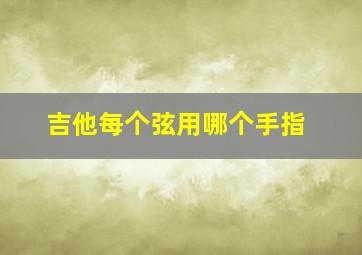 吉他每个弦用哪个手指